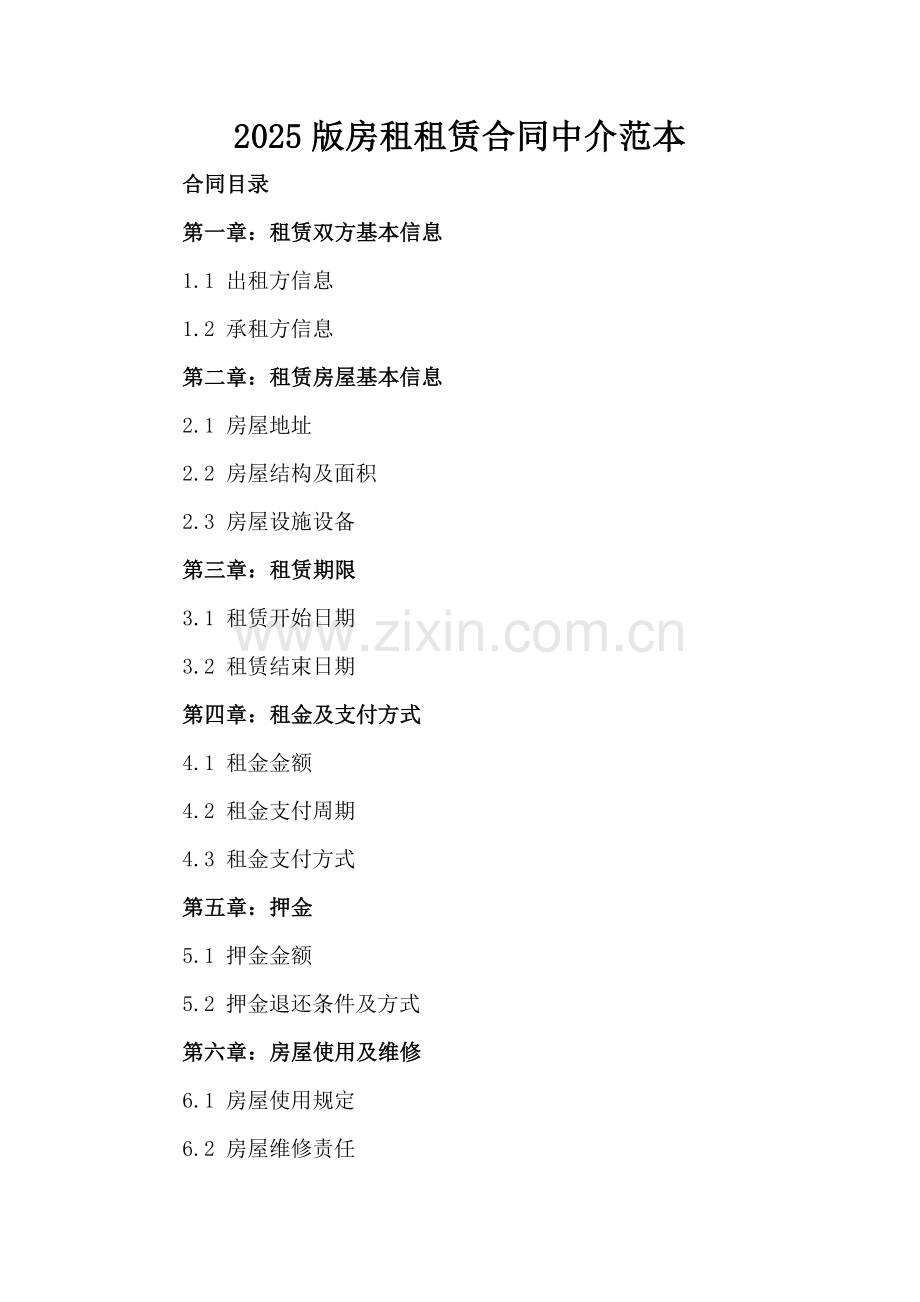 2025版房租租赁合同中介范本

合同目录

第一章：租赁双方基本信息

1.1 出租方信息

1.2 承租方信息

第二章：租赁房屋基本信息

2.1 房屋地址

2.2 房屋结构及面积

2.3 房屋设施设备

第三章：租赁期限

3.1 租赁开始日期

3.2 租赁结束日期

第四章：租金及支付方式

4.1 租金金额

4.2 租金支付周期

4.3 租金支付方式

第五章：押金

5.1 押金金额

5.2 押金退还条件及方式

第六章：房屋使用及维修

6.1 房屋使用规定

6.2 房屋维修责任

www.zixin.com.cn